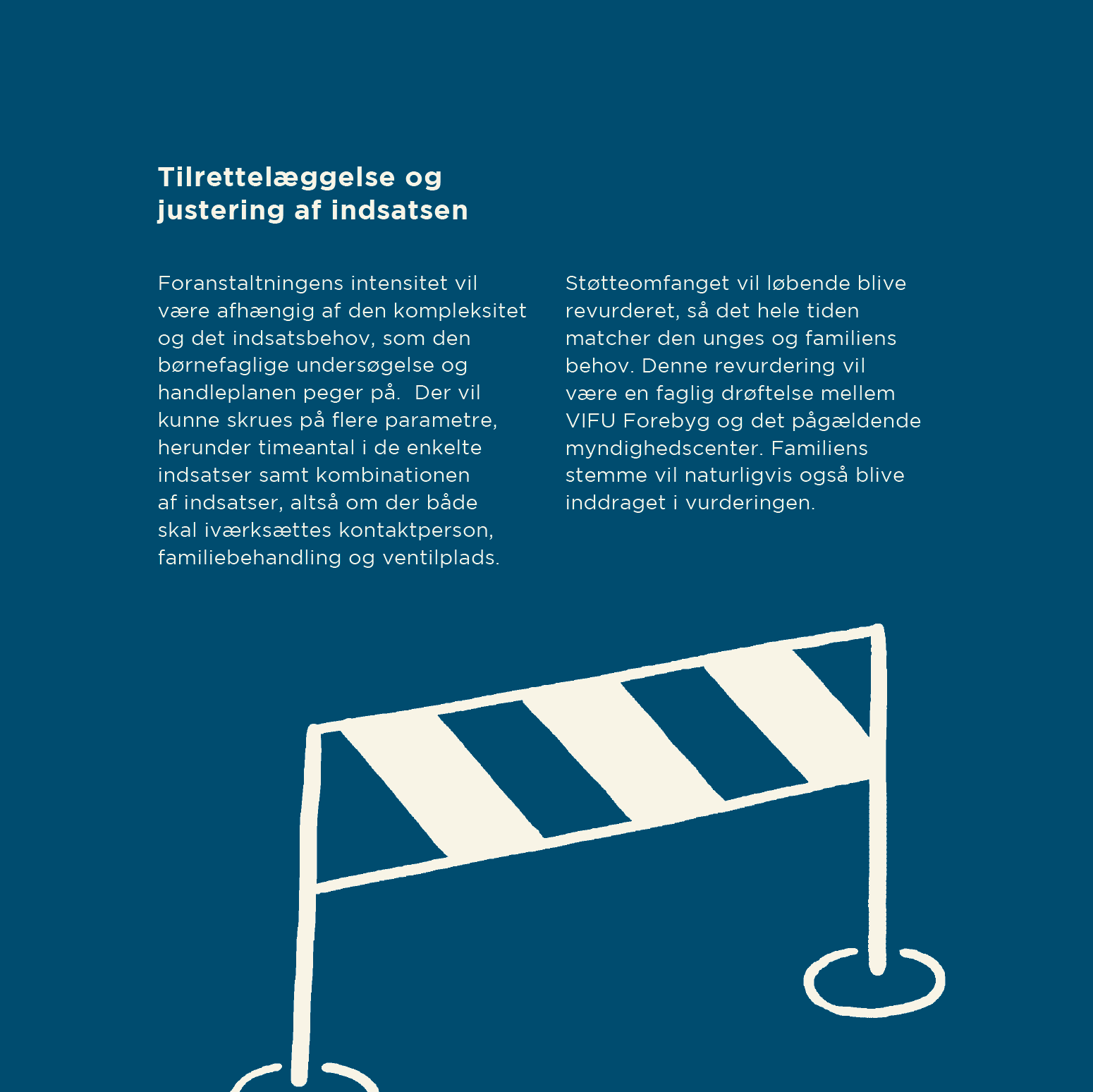 Tilrettelæggelse og
justering af indsatsen

Foranstaltningens intensitet vil være afhængig af den kompleksitet og det indsatsbehov, som den børnefaglige undersøgelse og handleplanen peger på.  Der vil kunne skrues på flere parametre, herunder timeantal i de enkelte indsatser samt kombinationen af indsatser, altså om der både skal iværksættes kontaktperson, familiebehandling og ventilplads.

Støtteomfanget vil løbende blive revurderet, så det hele tiden matcher den unges og familiens behov. Denne revurdering vil være en faglig drøftelse mellem VIFU Forebyg og det pågældende myndighedscenter. Familiens stemme vil naturligvis også blive inddraget i vurderingen.